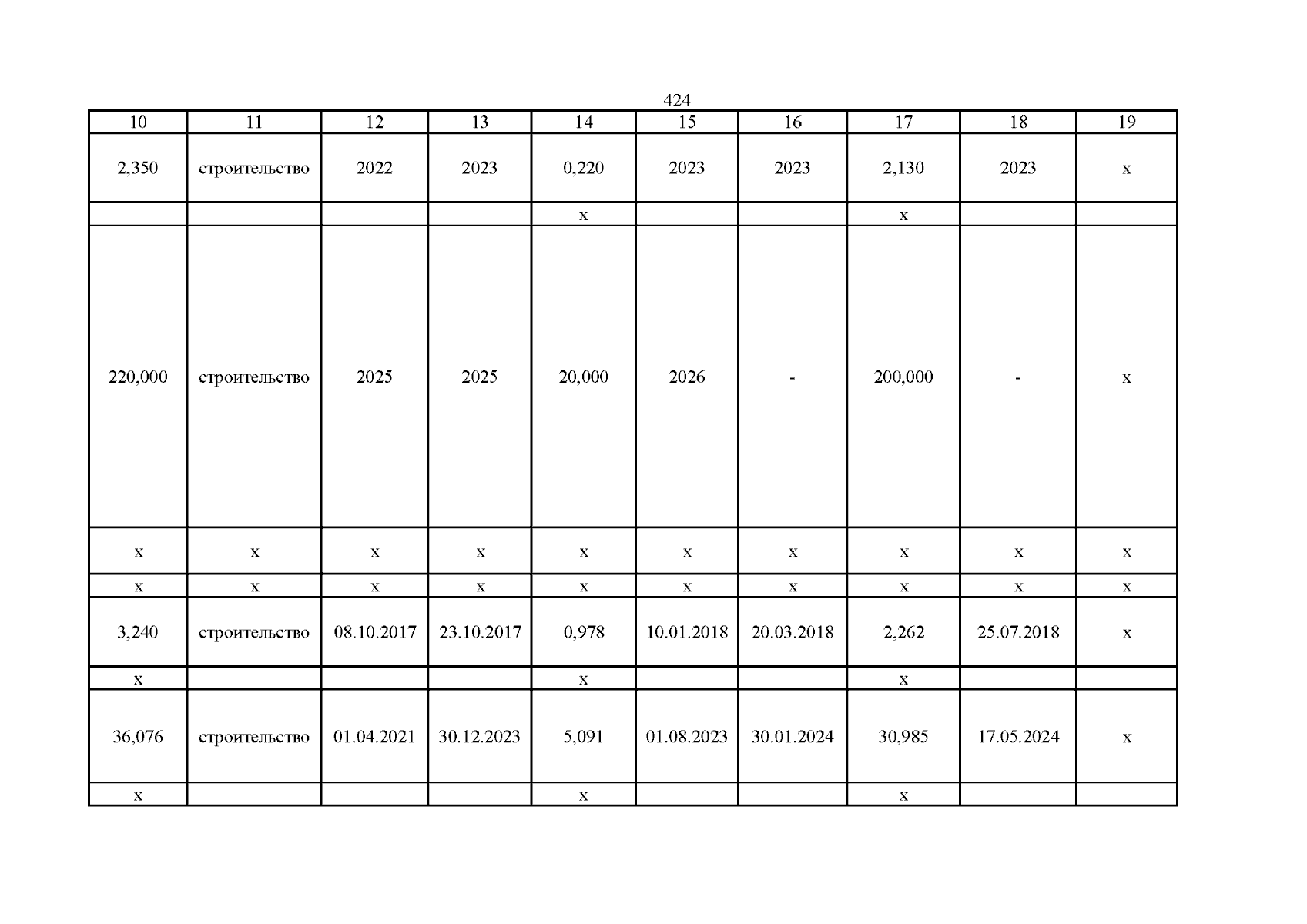 424

| 10 | 11 | 12 | 13 | 14 | 15 | 16 | 17 | 18 | 19 |
|---|---|---|---|---|---|---|---|---|---|
| 2,350 | строительство | 2022 | 2023 | 0,220 | 2023 | 2023 | 2,130 | 2023 | х |
| | | | | х | | | х | | |
| 220,000 | строительство | 2025 | 2025 | 20,000 | 2026 | - | 200,000 | - | х |
| х | х | х | х | х | х | х | х | х | х |
| х | х | х | х | х | х | х | х | х | х |
| 3,240 | строительство | 08.10.2017 | 23.10.2017 | 0,978 | 10.01.2018 | 20.03.2018 | 2,262 | 25.07.2018 | х |
| х | | | | х | | | х | | |
| 36,076 | строительство | 01.04.2021 | 30.12.2023 | 5,091 | 01.08.2023 | 30.01.2024 | 30,985 | 17.05.2024 | х |
| х | | | | х | | | х | | |